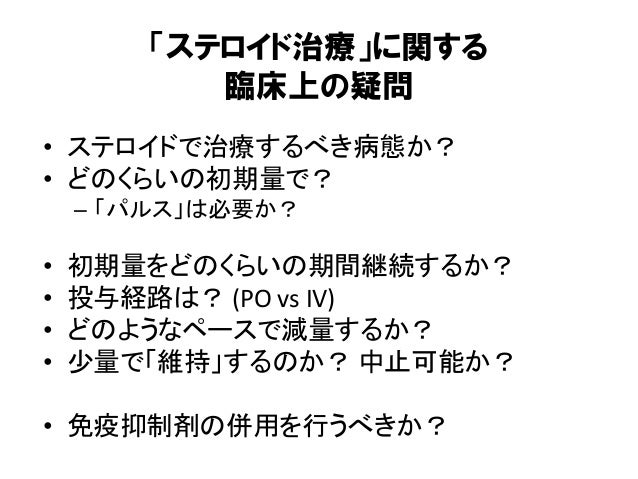 「ステロイド治療」に関する
臨床上の疑問

• ステロイドで治療するべき病態か？
• どのくらいの初期量で？
- 「パルス」は必要か？

• 初期量をどのくらいの期間継続するか？
• 投与経路は？ (PO vs IV)
• どのようなペースで減量するか？
• 少量で「維持」するのか？ 中止可能か？

• 免疫抑制剤の併用を行うべきか？